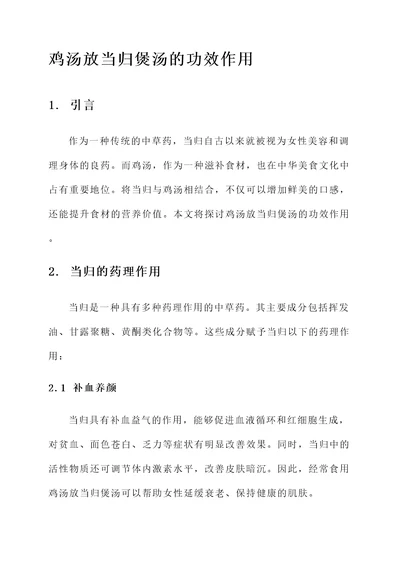 鸡汤放当归煲汤的功效作用

1. 引言

作为一种传统的中草药，当归自古以来就被视为女性美容和调理身体的良药。而鸡汤，作为一种滋补食材，也在中华美食文化中占有重要地位。将当归与鸡汤相结合，不仅可以增加鲜美的口感，还能提升食材的营养价值。本文将探讨鸡汤放当归煲汤的功效作用。

2. 当归的药理作用

当归是一种具有多种药理作用的中草药。其主要成分包括挥发油、甘露聚糖、黄酮类化合物等。这些成分赋予当归以下的药理作用：

2.1 补血养颜

当归具有补血益气的作用，能够促进血液循环和红细胞生成，对贫血、面色苍白、乏力等症状有明显改善效果。同时，当归中的活性物质还可调节体内激素水平，改善皮肤暗沉。因此，经常食用鸡汤放当归煲汤可以帮助女性延缓衰老、保持健康的肌肤。